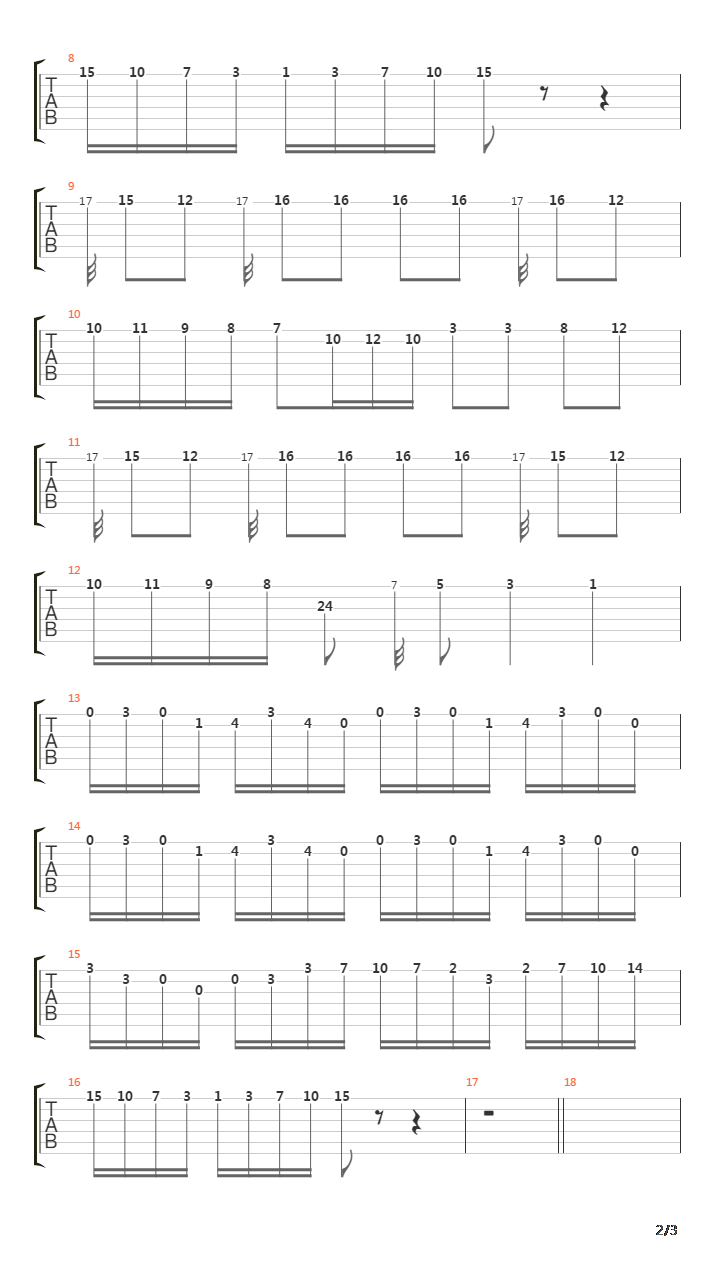 8
T
A
B
15 10 7 3 1 3 7 10 15

9
T
A
B
17 15 12 17 16 16 16 16 17 16 12

10
T
A
B
10 11 9 8 7 10 12 10 3 3 8 12

11
T
A
B
17 15 12 17 16 16 16 16 17 15 12

12
T
A
B
10 11 9 8 24 7 5 3 1

13
T
A
B
0 3 0 1 4 3 4 0 0 3 0 1 4 3 0 0

14
T
A
B
0 3 0 1 4 3 4 0 0 3 0 1 4 3 0 0

15
T
A
B
3 3 0 0 0 3 3 7 10 7 2 3 2 7 10 14

16
T
A
B
15 10 7 3 1 3 7 10 15
17
18

2/3